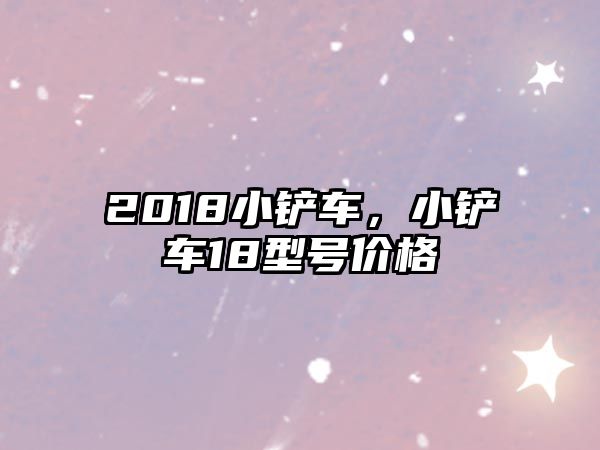 2018小铲车，小铲车18型号价格